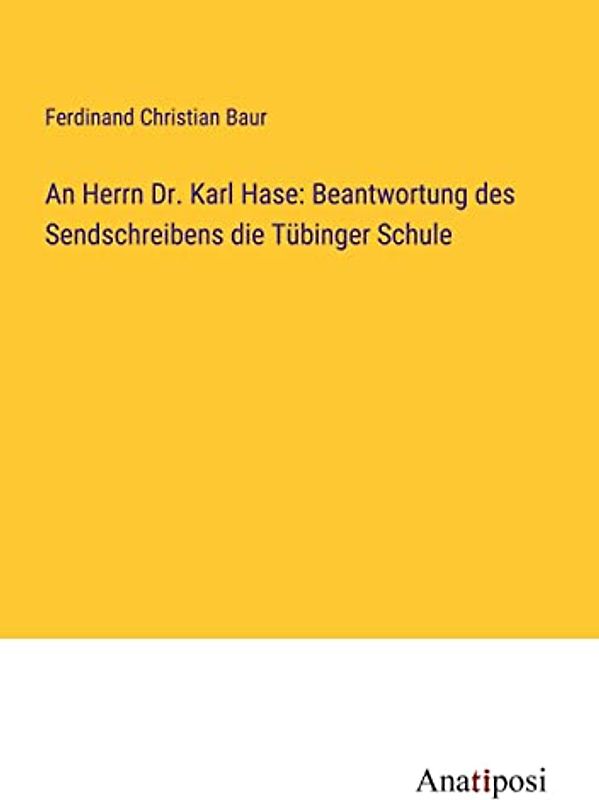 Ferdinand Christian Baur

An Herrn Dr. Karl Hase: Beantwortung des Sendschreibens die Tübinger Schule

Anatiposi